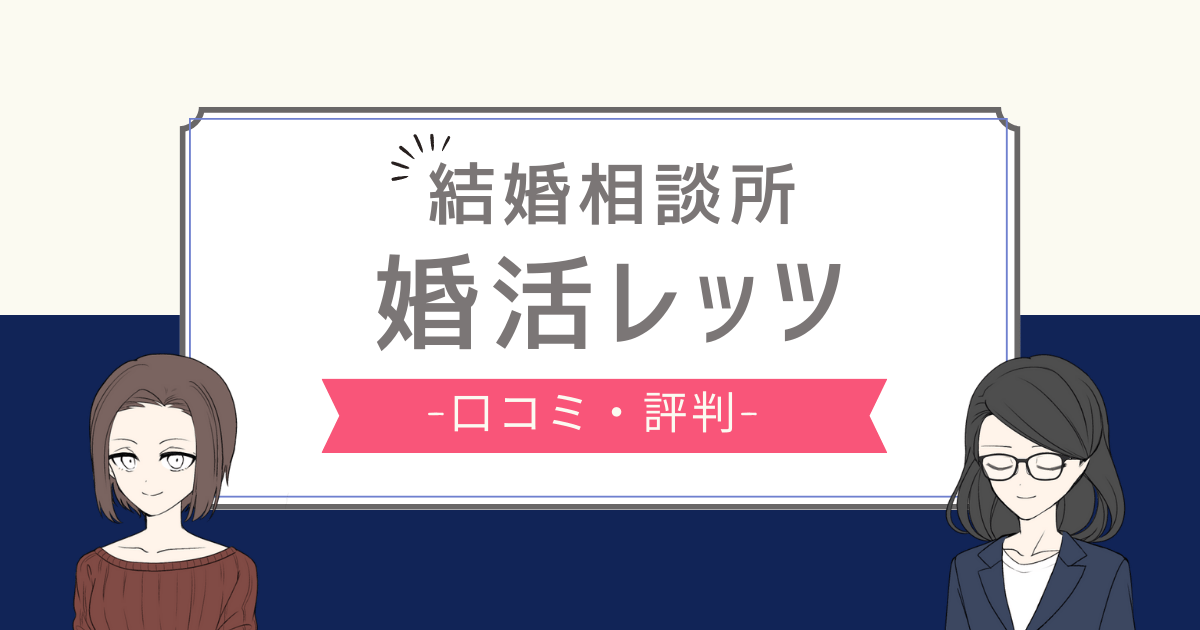 結婚相談所
婚活レッツ
-口コミ・評判-